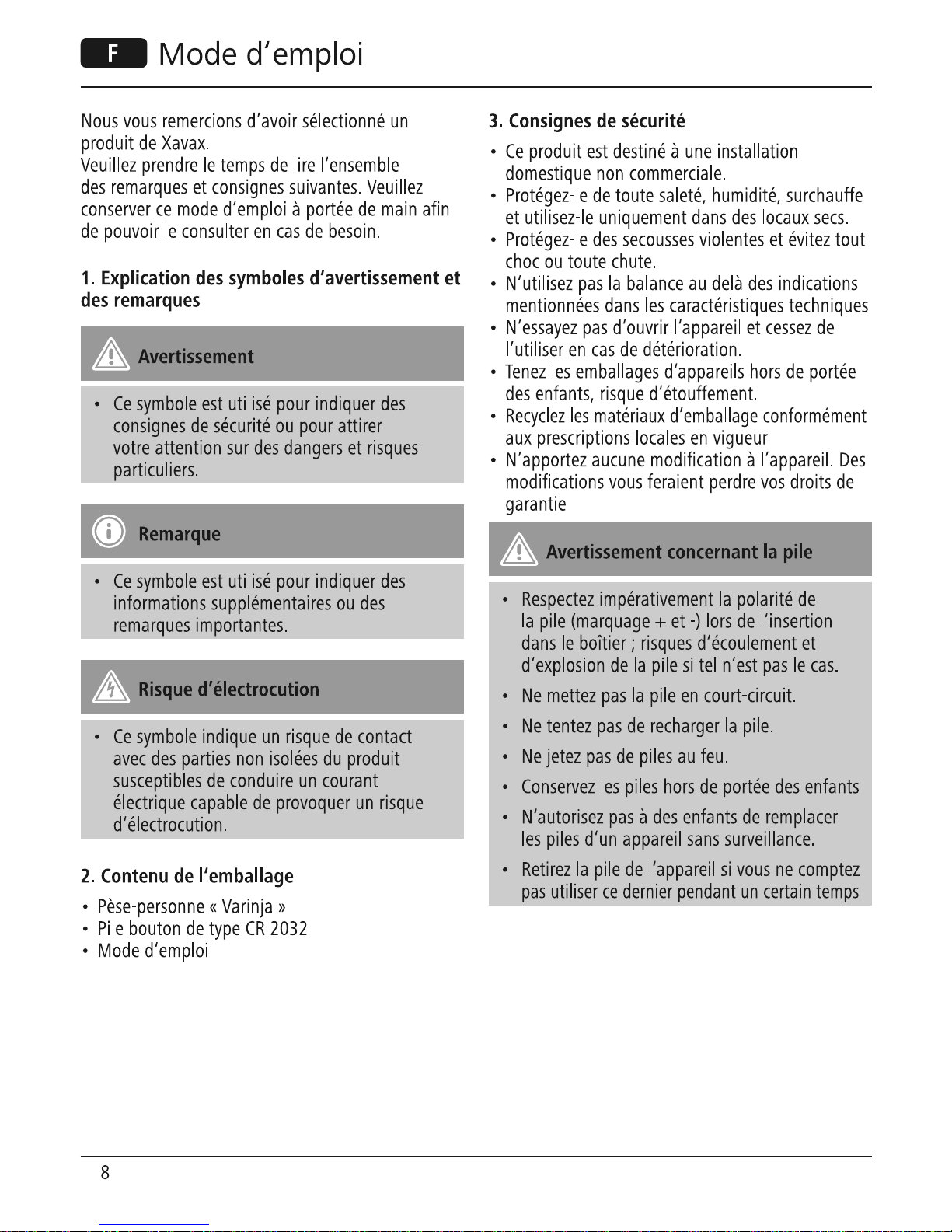 F Mode d'emploi

Nous vous remercions d'avoir sélectionné un produit de Xavax.
Veuillez prendre le temps de lire l'ensemble des remarques et consignes suivantes. Veuillez conserver ce mode d'emploi à portée de main afin de pouvoir le consulter en cas de besoin.

1. Explication des symboles d'avertissement et des remarques

Avertissement

• Ce symbole est utilisé pour indiquer des consignes de sécurité ou pour attirer votre attention sur des dangers et risques particuliers.

Remarque

• Ce symbole est utilisé pour indiquer des informations supplémentaires ou des remarques importantes.

Risque d'électrocution

• Ce symbole indique un risque de contact avec des parties non isolées du produit susceptibles de conduire un courant électrique capable de provoquer un risque d'électrocution.

2. Contenu de l'emballage

• Pèse-personne « Varinja »
• Pile bouton de type CR 2032
• Mode d'emploi

3. Consignes de sécurité

• Ce produit est destiné à une installation domestique non commerciale.
• Protégez-le de toute saleté, humidité, surchauffe et utilisez-le uniquement dans des locaux secs.
• Protégez-le des secousses violentes et évitez tout choc ou toute chute.
• N'utilisez pas la balance au delà des indications mentionnées dans les caractéristiques techniques
• N'essayez pas d'ouvrir l'appareil et cessez de l'utiliser en cas de détérioration.
• Tenez les emballages d'appareils hors de portée des enfants, risque d'étouffement.
• Recyclez les matériaux d'emballage conformément aux prescriptions locales en vigueur
• N'apportez aucune modification à l'appareil. Des modifications vous feraient perdre vos droits de garantie

Avertissement concernant la pile

• Respectez impérativement la polarité de la pile (marquage + et -) lors de l'insertion dans le boîtier ; risques d'écoulement et d'explosion de la pile si tel n'est pas le cas.
• Ne mettez pas la pile en court-circuit.
• Ne tentez pas de recharger la pile.
• Ne jetez pas de piles au feu.
• Conservez les piles hors de portée des enfants
• N'autorisez pas à des enfants de remplacer les piles d'un appareil sans surveillance.
• Retirez la pile de l'appareil si vous ne comptez pas utiliser ce dernier pendant un certain temps

8